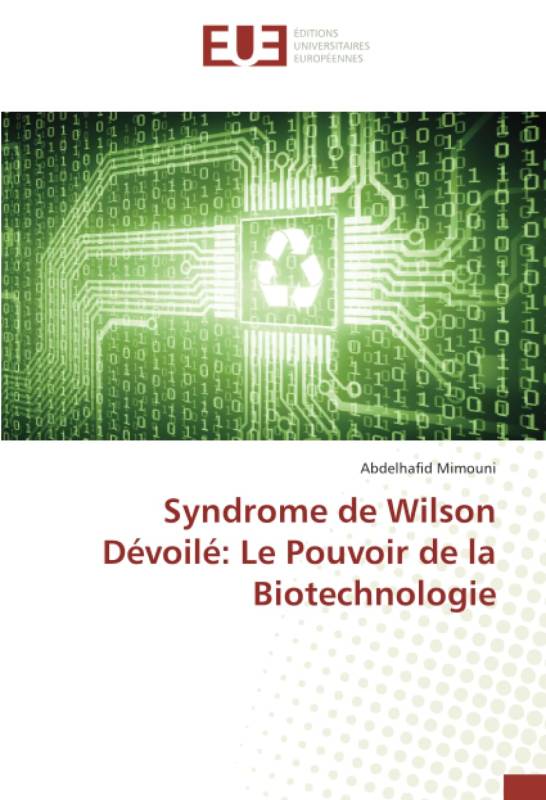 EUE ÉDITIONS UNIVERSITAIRES EUROPÉENNES

Abdelhafid Mimouni

Syndrome de Wilson Dévoilé: Le Pouvoir de la Biotechnologie